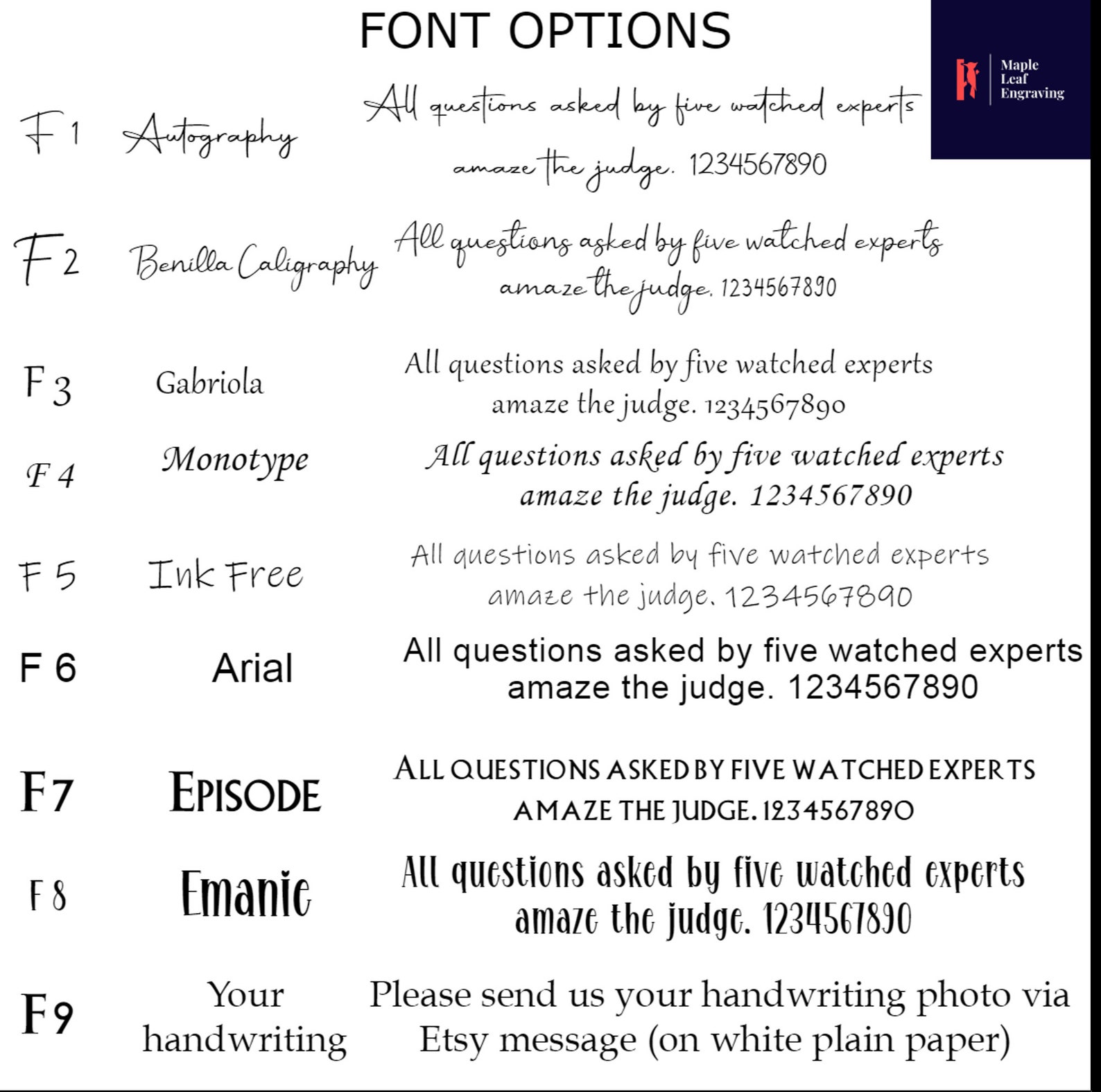 FONT OPTIONS

Maple Leaf Engraving

F 1 Autography All questions asked by five watched experts amaze the judge. 1234567890

F 2 Benilla Caligraphy All questions asked by five watched experts amaze the judge. 1234567890

F 3 Gabriola All questions asked by five watched experts amaze the judge. 1234567890

F 4 Monotype All questions asked by five watched experts amaze the judge. 1234567890

F 5 Ink Free All questions asked by five watched experts amaze the judge. 1234567890

F 6 Arial All questions asked by five watched experts amaze the judge. 1234567890

F7 EPISODE ALL QUESTIONS ASKED BY FIVE WATCHED EXPERTS AMAZE THE JUDGE. 1234567890

F 8 Emanie All questions asked by five watched experts amaze the judge. 1234567890

F9 Your handwriting Please send us your handwriting photo via Etsy message (on white plain paper)